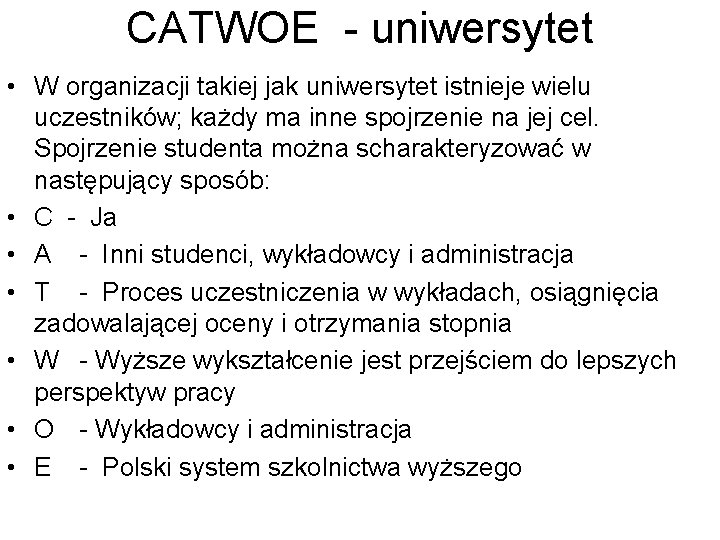 CATWOE - uniwersytet

• W organizacji takiej jak uniwersytet istnieje wielu uczestników; każdy ma inne spojrzenie na jej cel. Spojrzenie studenta można scharakteryzować w następujący sposób:
• C - Ja
• A - Inni studenci, wykładowcy i administracja
• T - Proces uczestniczenia w wykładach, osiągnięcia zadowalającej oceny i otrzymania stopnia
• W - Wyższe wykształcenie jest przejściem do lepszych perspektyw pracy
• O - Wykładowcy i administracja
• E - Polski system szkolnictwa wyższego